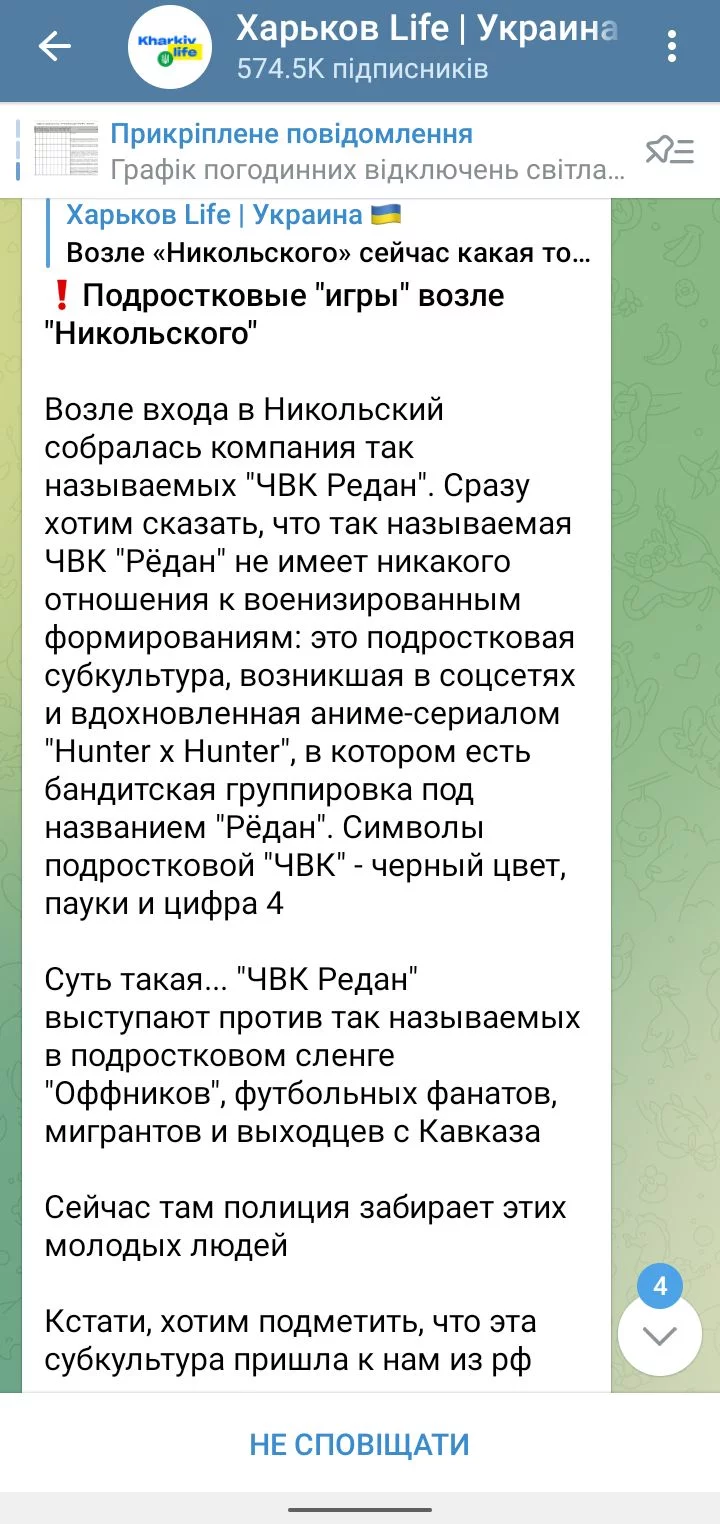 Kharkiv life

Харьков Life | Украина
574.5K підписників

Прикріплене повідомлення
Графік погодинних відключень світла...

Харьков Life | Украина 🇺🇦
Возле «Никольского» сейчас какая то...

❗ Подростковые "игры" возле "Никольского"

Возле входа в Никольский собралась компания так называемых "ЧВК Редан". Сразу хотим сказать, что так называемая ЧВК "Рёдан" не имеет никакого отношения к военизированным формированиям: это подростковая субкультура, возникшая в соцсетях и вдохновленная аниме-сериалом "Hunter x Hunter", в котором есть бандитская группировка под названием "Рёдан". Символы подростковой "ЧВК" - черный цвет, пауки и цифра 4

Суть такая... "ЧВК Редан" выступают против так называемых в подростковом сленге "Оффников", футбольных фанатов, мигрантов и выходцев с Кавказа

Сейчас там полиция забирает этих молодых людей

Кстати, хотим подметить, что эта субкультура пришла к нам из рф

4

НЕ СПОВІЩАТИ